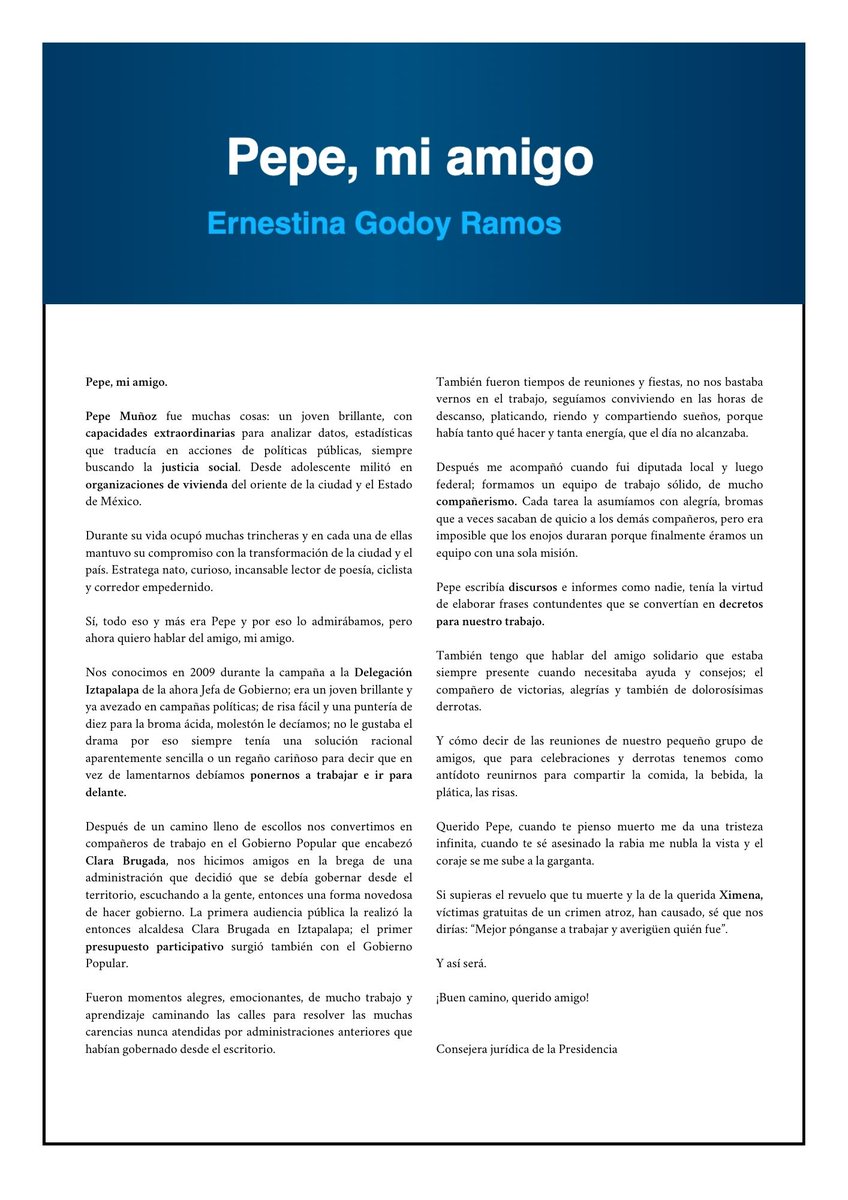 Pepe, mi amigo

Ernestina Godoy Ramos

Pepe, mi amigo.

Pepe Muñoz fue muchas cosas: un joven brillante, con capacidades extraordinarias para analizar datos, estadísticas que traducía en acciones de políticas públicas, siempre buscando la justicia social. Desde adolescente militó en organizaciones de vivienda del oriente de la ciudad y el Estado de México.

Durante su vida ocupó muchas trincheras y en cada una de ellas mantuvo su compromiso con la transformación de la ciudad y el país. Estratega nato, curioso, incansable lector de poesía, ciclista y corredor empedernido.

Sí, todo eso y más era Pepe y por eso lo admirábamos, pero ahora quiero hablar del amigo, mi amigo.

Nos conocimos en 2009 durante la campaña a la Delegación Iztapalapa de la ahora Jefa de Gobierno; era un joven brillante y ya avezado en campañas políticas; de risa fácil y una puntería de diez para la broma ácida, molestón le decíamos; no le gustaba el drama por eso siempre tenía una solución racional aparentemente sencilla o un regaño cariñoso para decir que en vez de lamentarnos debíamos ponernos a trabajar e ir para delante.

Después de un camino lleno de escollos nos convertimos en compañeros de trabajo en el Gobierno Popular que encabezó Clara Brugada, nos hicimos amigos en la brega de una administración que decidió que se debía gobernar desde el territorio, escuchando a la gente, entonces una forma novedosa de hacer gobierno. La primera audiencia pública la realizó la entonces alcaldesa Clara Brugada en Iztapalapa; el primer presupuesto participativo surgió también con el Gobierno Popular.

Fueron momentos alegres, emocionantes, de mucho trabajo y aprendizaje caminando las calles para resolver las muchas carencias nunca atendidas por administraciones anteriores que habían gobernado desde el escritorio.

También fueron tiempos de reuniones y fiestas, no nos bastaba vernos en el trabajo, seguíamos conviviendo en las horas de descanso, platicando, riendo y compartiendo sueños, porque había tanto qué hacer y tanta energía, que el día no alcanzaba.

Después me acompañó cuando fui diputada local y luego federal; formamos un equipo de trabajo sólido, de mucho compañerismo. Cada tarea la asumíamos con alegría, bromas que a veces sacaban de quicio a los demás compañeros, pero era imposible que los enojos duraran porque finalmente éramos un equipo con una sola misión.

Pepe escribía discursos e informes como nadie, tenía la virtud de elaborar frases contundentes que se convertían en decretos para nuestro trabajo.

También tengo que hablar del amigo solidario que estaba siempre presente cuando necesitaba ayuda y consejos; el compañero de victorias, alegrías y también de dolorosísimas derrotas.

Y cómo decir de las reuniones de nuestro pequeño grupo de amigos, que para celebraciones y derrotas tenemos como antídoto reunirnos para compartir la comida, la bebida, la plática, las risas.

Querido Pepe, cuando te pienso muerto me da una tristeza infinita, cuando te sé asesinado la rabia me nubla la vista y el coraje se me sube a la garganta.

Si supieras el revuelo que tu muerte y la de la querida Ximena, víctimas gratuitas de un crimen atroz, han causado, sé que nos dirías: “Mejor pónganse a trabajar y averigüen quién fue”.

Y así será.

¡Buen camino, querido amigo!

Consejera jurídica de la Presidencia